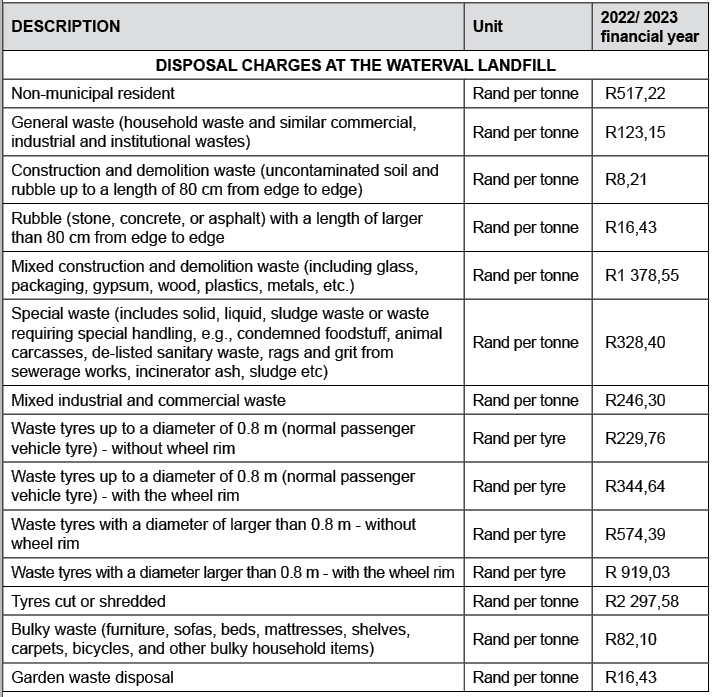 | DESCRIPTION | Unit | 2022/ 2023 financial year |
|---|---|---|
| DISPOSAL CHARGES AT THE WATERVAL LANDFILL | | |
| Non-municipal resident | Rand per tonne | R517,22 |
| General waste (household waste and similar commercial, industrial and institutional wastes) | Rand per tonne | R123,15 |
| Construction and demolition waste (uncontaminated soil and rubble up to a length of 80 cm from edge to edge) | Rand per tonne | R8,21 |
| Rubble (stone, concrete, or asphalt) with a length of larger than 80 cm from edge to edge | Rand per tonne | R16,43 |
| Mixed construction and demolition waste (including glass, packaging, gypsum, wood, plastics, metals, etc.) | Rand per tonne | R1 378,55 |
| Special waste (includes solid, liquid, sludge waste or waste requiring special handling, e.g., condemned foodstuff, animal carcasses, de-listed sanitary waste, rags and grit from sewerage works, incinerator ash, sludge etc) | Rand per tonne | R328,40 |
| Mixed industrial and commercial waste | Rand per tonne | R246,30 |
| Waste tyres up to a diameter of 0.8 m (normal passenger vehicle tyre) - without wheel rim | Rand per tyre | R229,76 |
| Waste tyres up to a diameter of 0.8 m (normal passenger vehicle tyre) - with the wheel rim | Rand per tyre | R344,64 |
| Waste tyres with a diameter of larger than 0.8 m - without wheel rim | Rand per tyre | R574,39 |
| Waste tyres with a diameter larger than 0.8 m - with the wheel rim | Rand per tyre | R 919,03 |
| Tyres cut or shredded | Rand per tonne | R2 297,58 |
| Bulky waste (furniture, sofas, beds, mattresses, shelves, carpets, bicycles, and other bulky household items) | Rand per tonne | R82,10 |
| Garden waste disposal | Rand per tonne | R16,43 |